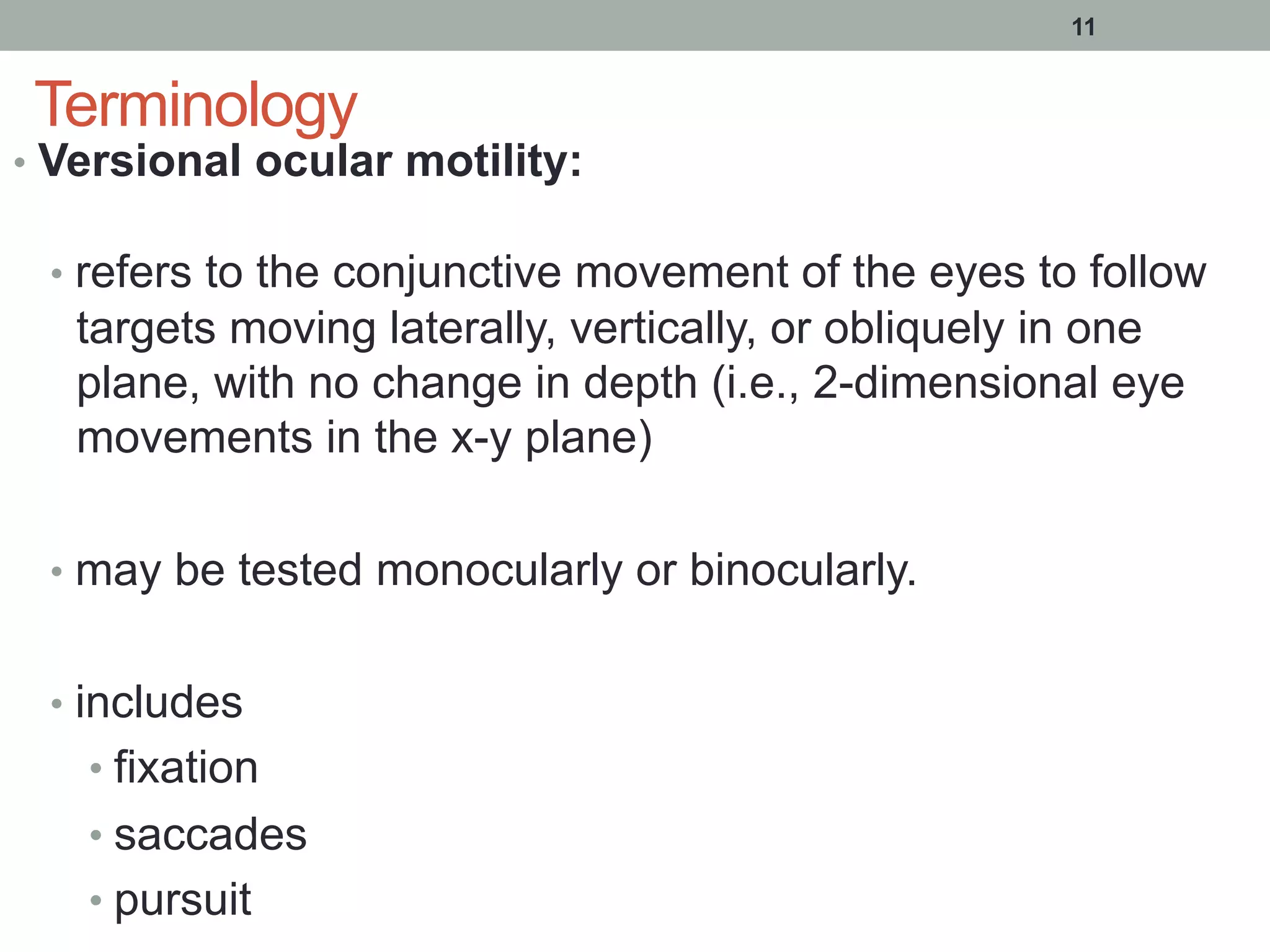 11

Terminology

• Versional ocular motility:

• refers to the conjunctive movement of the eyes to follow targets moving laterally, vertically, or obliquely in one plane, with no change in depth (i.e., 2-dimensional eye movements in the x-y plane)

• may be tested monocularly or binocularly.

• includes
  • fixation
  • saccades
  • pursuit